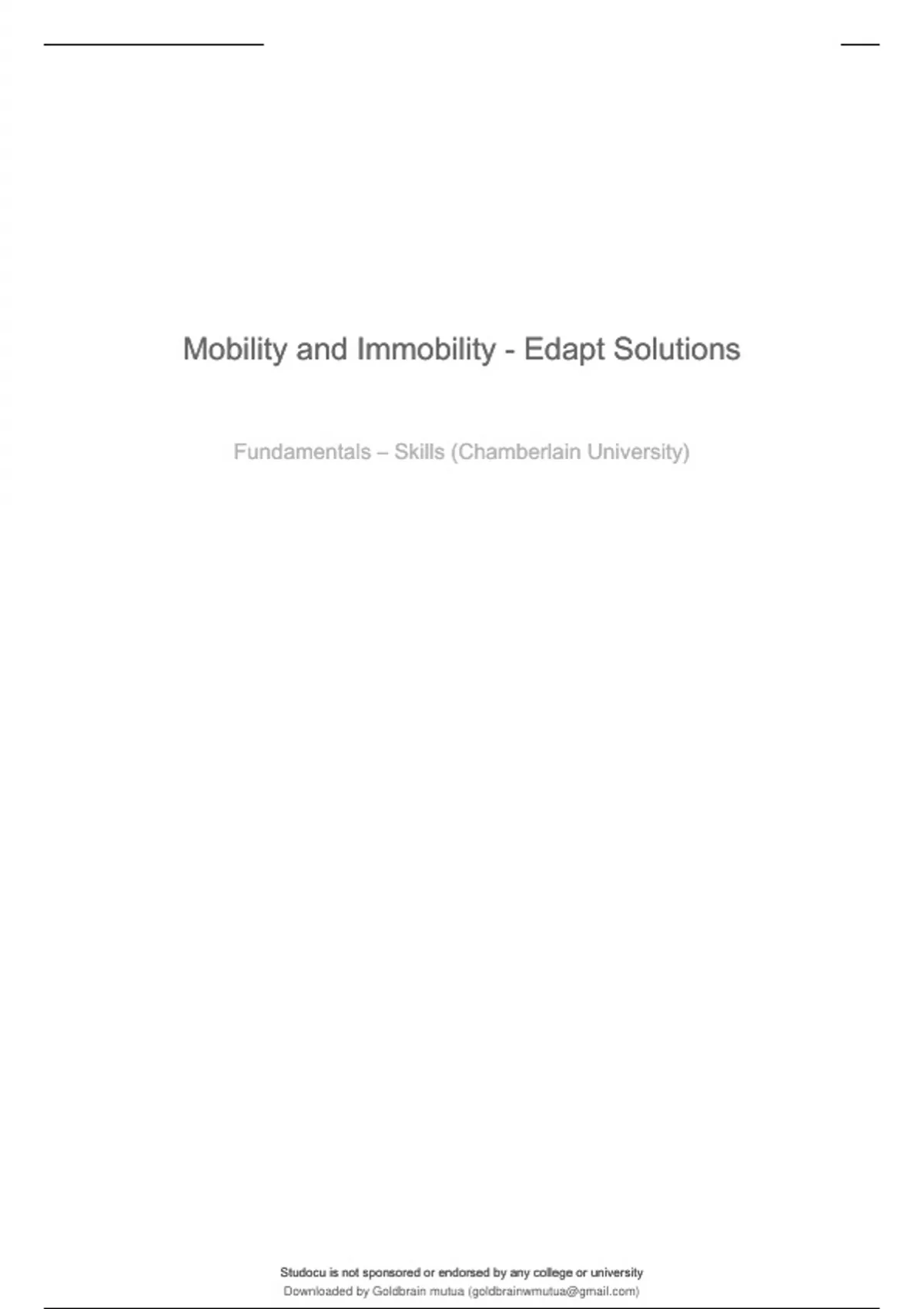 Mobility and Immobility - Edapt Solutions

Fundamentals – Skills (Chamberlain University)

Studocu is not sponsored or endorsed by any college or university
Downloaded by Goldbrain mutua (goldbrainwmutua@gmail.com)